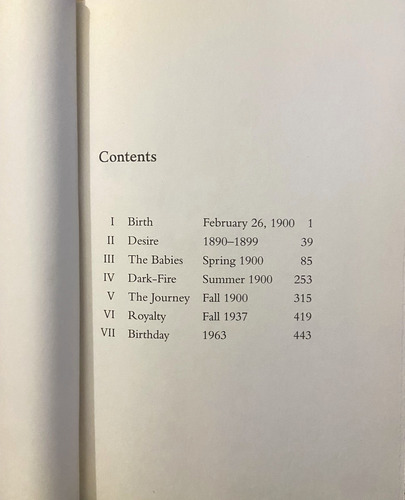 Contents

| | | | |
|---|---|---|---|
| I | Birth | February 26, 1900 | 1 |
| II | Desire | 1890–1899 | 39 |
| III | The Babies | Spring 1900 | 85 |
| IV | Dark-Fire | Summer 1900 | 253 |
| V | The Journey | Fall 1900 | 315 |
| VI | Royalty | Fall 1937 | 419 |
| VII | Birthday | 1963 | 443 |